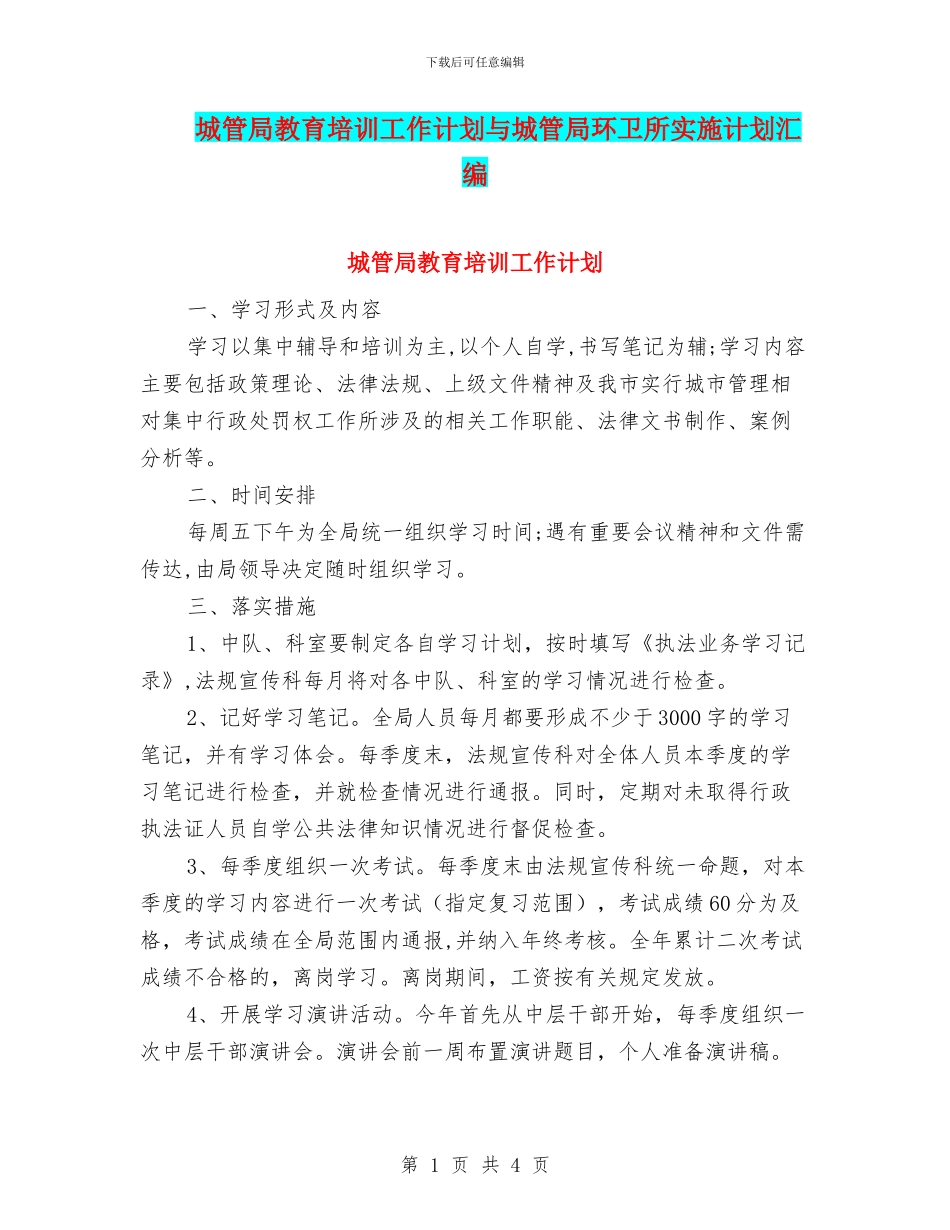 下载后可任意编辑

城管局教育培训工作计划与城管局环卫所实施计划汇编

城管局教育培训工作计划

一、学习形式及内容

学习以集中辅导和培训为主,以个人自学,书写笔记为辅;学习内容主要包括政策理论、法律法规、上级文件精神及我市实行城市管理相对集中行政处罚权工作所涉及的相关工作职能、法律文书制作、案例分析等。

二、时间安排

每周五下午为全局统一组织学习时间;遇有重要会议精神和文件需传达,由局领导决定随时组织学习。

三、落实措施

1、中队、科室要制定各自学习计划，按时填写《执法业务学习记录》,法规宣传科每月将对各中队、科室的学习情况进行检查。

2、记好学习笔记。全局人员每月都要形成不少于3000字的学习笔记，并有学习体会。每季度末，法规宣传科对全体人员本季度的学习笔记进行检查，并就检查情况进行通报。同时，定期对未取得行政执法证人员自学公共法律知识情况进行督促检查。

3、每季度组织一次考试。每季度末由法规宣传科统一命题，对本季度的学习内容进行一次考试（指定复习范围），考试成绩60分为及格，考试成绩在全局范围内通报,并纳入年终考核。全年累计二次考试成绩不合格的，离岗学习。离岗期间，工资按有关规定发放。

4、开展学习演讲活动。今年首先从中层干部开始，每季度组织一次中层干部演讲会。演讲会前一周布置演讲题目，个人准备演讲稿。

第 1 页 共 4 页